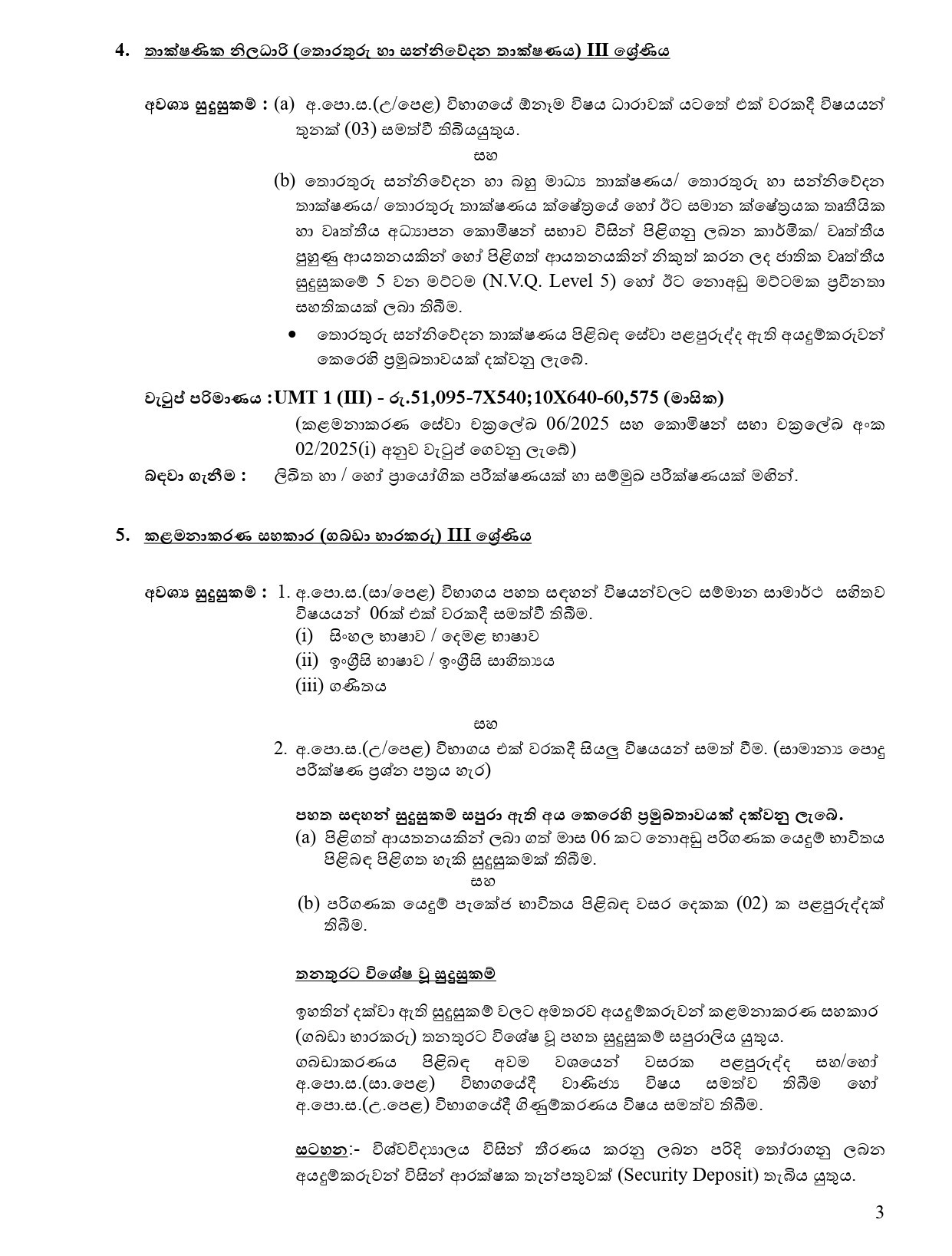 4. තාක්ෂණික නිලධාරි (තොරතුරු හා සන්නිවේදන තාක්ෂණය) III ශ්‍රේණිය

අවශ්‍ය සුදුසුකම් : (a) අ.පො.ස.(උ/පෙළ) විභාගයේ ඕනෑම විෂය ධාරාවක් යටතේ එක් වරකදී විෂයයන් තුනක් (03) සමත්වී තිබියයුතුය.

සහ

(b) තොරතුරු සන්නිවේදන හා බහු මාධ්‍ය තාක්ෂණය/ තොරතුරු හා සන්නිවේදන තාක්ෂණය/ තොරතුරු තාක්ෂණය ක්ෂේත්‍රයේ හෝ ඊට සමාන ක්ෂේත්‍රයක තෘතීයික හා වෘත්තීය අධ්‍යාපන කොමිෂන් සභාව විසින් පිළිගනු ලබන කාර්මික/ වෘත්තීය පුහුණු ආයතනයකින් හෝ පිළිගත් ආයතනයකින් නිකුත් කරන ලද ජාතික වෘත්තීය සුදුසුකමේ 5 වන මට්ටම (N.V.Q. Level 5) හෝ ඊට නොඅඩු මට්ටමක ප්‍රවීනතා සහතිකයක් ලබා තිබීම.

• තොරතුරු සන්නිවේදන තාක්ෂණය පිළිබඳ සේවා පළපුරුද්ද ඇති අයදුම්කරුවන් කෙරෙහි ප්‍රමුඛතාවයක් දක්වනු ලැබේ.

වැටුප් පරිමාණය :UMT 1 (III) - රු.51,095-7X540;10X640-60,575 (මාසික)
(කළමනාකරණ සේවා චක්‍රලේඛ 06/2025 සහ කොමිෂන් සභා චක්‍රලේඛ අංක 02/2025(i) අනුව වැටුප් ගෙවනු ලැබේ)
බඳවා ගැනීම : ලිඛිත හා / හෝ ප්‍රායෝගික පරීක්ෂණයක් හා සම්මුඛ පරීක්ෂණයක් මඟින්.

5. කළමනාකරණ සහකාර (ගබඩා භාරකරු) III ශ්‍රේණිය

අවශ්‍ය සුදුසුකම් : 1. අ.පො.ස.(සා/පෙළ) විභාගය පහත සඳහන් විෂයන්වලට සම්මාන සාමාර්ථ සහිතව විෂයයන් 06ක් එක් වරකදී සමත්වී තිබීම.
(i) සිංහල භාෂාව / දෙමළ භාෂාව
(ii) ඉංග්‍රීසි භාෂාව / ඉංග්‍රීසි සාහිත්‍යය
(iii) ගණිතය

සහ

2. අ.පො.ස.(උ/පෙළ) විභාගය එක් වරකදී සියලු විෂයයන් සමත් වීම. (සාමාන්‍ය පොදු පරීක්ෂණ ප්‍රශ්න පත්‍රය හැර)

පහත සඳහන් සුදුසුකම් සපුරා ඇති අය කෙරෙහි ප්‍රමුඛතාවයක් දක්වනු ලැබේ.
(a) පිළිගත් ආයතනයකින් ලබා ගත් මාස 06 කට නොඅඩු පරිගණක යෙදුම් භාවිතය පිළිබඳ පිළිගත හැකි සුදුසුකමක් තිබීම.
සහ
(b) පරිගණක යෙදුම් පැකේජ භාවිතය පිළිබඳ වසර දෙකක (02) ක පළපුරුද්දක් තිබීම.

තනතුරට විශේෂ වූ සුදුසුකම්

ඉහතින් දක්වා ඇති සුදුසුකම් වලට අමතරව අයදුම්කරුවන් කළමනාකරණ සහකාර (ගබඩා භාරකරු) තනතුරට විශේෂ වූ පහත සුදුසුකම් සපුරාලිය යුතුය.
ගබඩාකරණය පිළිබඳ අවම වශයෙන් වසරක පළපුරුද්ද සහ/හෝ අ.පො.ස.(සා.පෙළ) විභාගයේදී වාණිජ්‍ය විෂය සමත්ව තිබීම හෝ අ.පො.ස.(උ.පෙළ) විභාගයේදී ගිණුම්කරණය විෂය සමත්ව තිබීම.

සටහන:- විශ්වවිද්‍යාලය විසින් තීරණය කරනු ලබන පරිදි තෝරාගනු ලබන අයදුම්කරුවන් විසින් ආරක්ෂක තැන්පතුවක් (Security Deposit) තැබිය යුතුය.

3